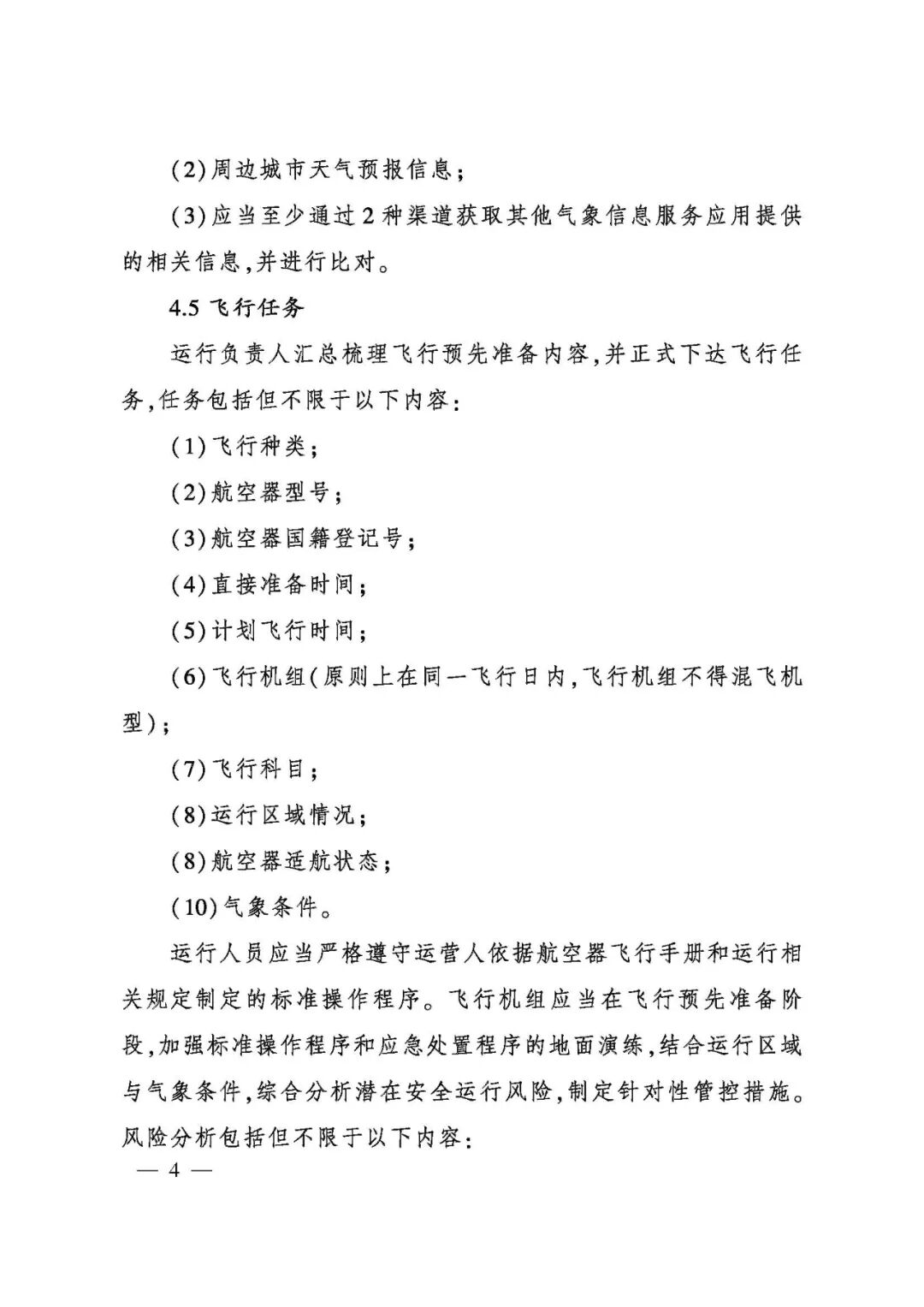 (2)周边城市天气预报信息;

(3)应当至少通过2种渠道获取其他气象信息服务应用提供的相关信息,并进行比对。

4.5 飞行任务

运行负责人汇总梳理飞行预先准备内容,并正式下达飞行任务,任务包括但不限于以下内容:

(1)飞行种类;

(2)航空器型号;

(3)航空器国籍登记号;

(4)直接准备时间;

(5)计划飞行时间;

(6)飞行机组(原则上在同一飞行日内,飞行机组不得混飞机型);

(7)飞行科目;

(8)运行区域情况;

(8)航空器适航状态;

(10)气象条件。

运行人员应当严格遵守运营人依据航空器飞行手册和运行相关规定制定的标准操作程序。飞行机组应当在飞行预先准备阶段,加强标准操作程序和应急处置程序的地面演练,结合运行区域与气象条件,综合分析潜在安全运行风险,制定针对性管控措施。风险分析包括但不限于以下内容:

— 4 —